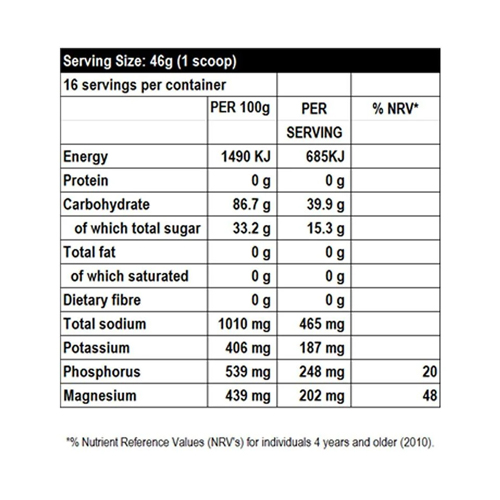 Serving Size: 46g (1 scoop)

| 16 servings per container | | | |
|---|---|---|---|
| | PER 100g | PER SERVING | % NRV* |
| Energy | 1490 KJ | 685KJ | |
| Protein | 0 g | 0 g | |
| Carbohydrate | 86.7 g | 39.9 g | |
| of which total sugar | 33.2 g | 15.3 g | |
| Total fat | 0 g | 0 g | |
| of which saturated | 0 g | 0 g | |
| Dietary fibre | 0 g | 0 g | |
| Total sodium | 1010 mg | 465 mg | |
| Potassium | 406 mg | 187 mg | |
| Phosphorus | 539 mg | 248 mg | 20 |
| Magnesium | 439 mg | 202 mg | 48 |

*% Nutrient Reference Values (NRV's) for individuals 4 years and older (2010).